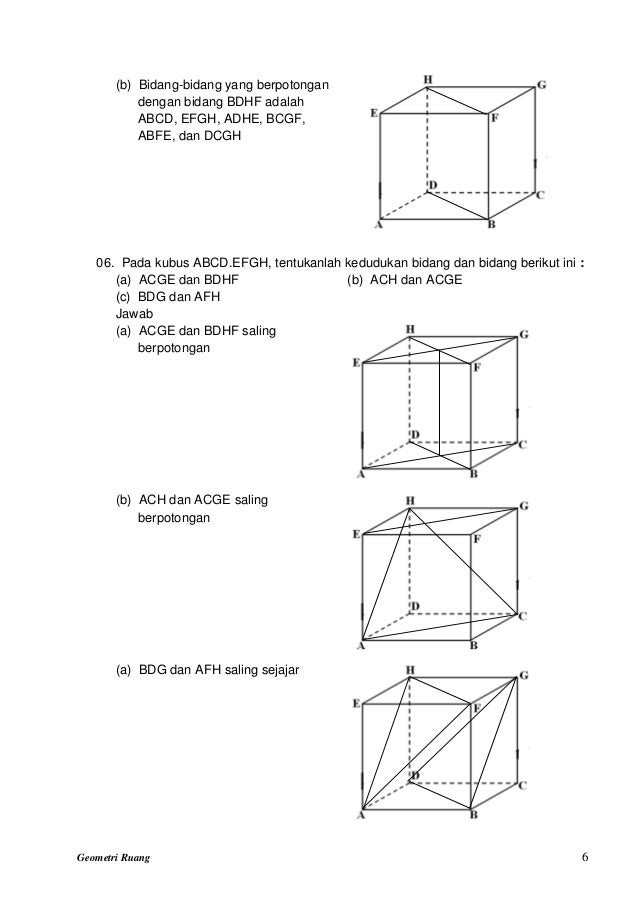 (b) Bidang-bidang yang berpotongan dengan bidang BDHF adalah ABCD, EFGH, ADHE, BCGF, ABFE, dan DCGH

H G E F D C A B

06. Pada kubus ABCD.EFGH, tentukanlah kedudukan bidang dan bidang berikut ini :
(a) ACGE dan BDHF (b) ACH dan ACGE
(c) BDG dan AFH
Jawab
(a) ACGE dan BDHF saling berpotongan

H G E F D C A B

(b) ACH dan ACGE saling berpotongan

H G E F D C A B

(a) BDG dan AFH saling sejajar

H G E F D C A B

Geometri Ruang 6